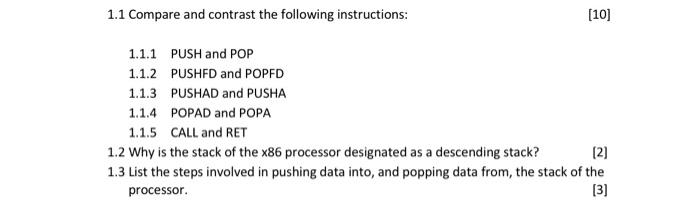 1.1 Compare and contrast the following instructions: [10]

1.1.1 PUSH and POP

1.1.2 PUSHFD and POPFD

1.1.3 PUSHAD and PUSHA

1.1.4 POPAD and POPA

1.1.5 CALL and RET

1.2 Why is the stack of the x86 processor designated as a descending stack? [2]

1.3 List the steps involved in pushing data into, and popping data from, the stack of the processor. [3]